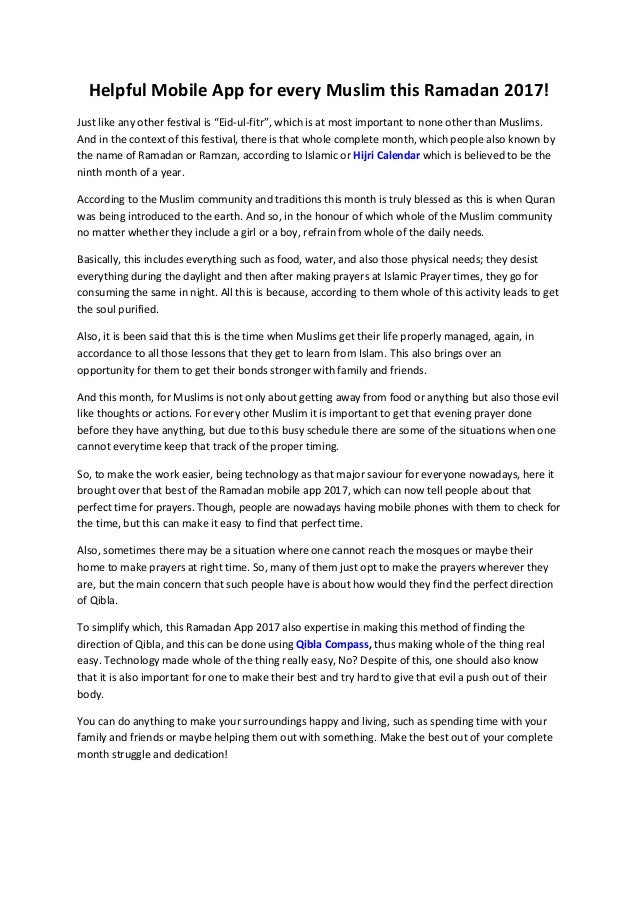 Helpful Mobile App for every Muslim this Ramadan 2017!

Just like any other festival is "Eid-ul-fitr", which is at most important to none other than Muslims. And in the context of this festival, there is that whole complete month, which people also known by the name of Ramadan or Ramzan, according to Islamic or Hijri Calendar which is believed to be the ninth month of a year.

According to the Muslim community and traditions this month is truly blessed as this is when Quran was being introduced to the earth. And so, in the honour of which whole of the Muslim community no matter whether they include a girl or a boy, refrain from whole of the daily needs.

Basically, this includes everything such as food, water, and also those physical needs; they desist everything during the daylight and then after making prayers at Islamic Prayer times, they go for consuming the same in night. All this is because, according to them whole of this activity leads to get the soul purified.

Also, it is been said that this is the time when Muslims get their life properly managed, again, in accordance to all those lessons that they get to learn from Islam. This also brings over an opportunity for them to get their bonds stronger with family and friends.

And this month, for Muslims is not only about getting away from food or anything but also those evil like thoughts or actions. For every other Muslim it is important to get that evening prayer done before they have anything, but due to this busy schedule there are some of the situations when one cannot everytime keep that track of the proper timing.

So, to make the work easier, being technology as that major saviour for everyone nowadays, here it brought over that best of the Ramadan mobile app 2017, which can now tell people about that perfect time for prayers. Though, people are nowadays having mobile phones with them to check for the time, but this can make it easy to find that perfect time.

Also, sometimes there may be a situation where one cannot reach the mosques or maybe their home to make prayers at right time. So, many of them just opt to make the prayers wherever they are, but the main concern that such people have is about how would they find the perfect direction of Qibla.

To simplify which, this Ramadan App 2017 also expertise in making this method of finding the direction of Qibla, and this can be done using Qibla Compass, thus making whole of the thing real easy. Technology made whole of the thing really easy, No? Despite of this, one should also know that it is also important for one to make their best and try hard to give that evil a push out of their body.

You can do anything to make your surroundings happy and living, such as spending time with your family and friends or maybe helping them out with something. Make the best out of your complete month struggle and dedication!